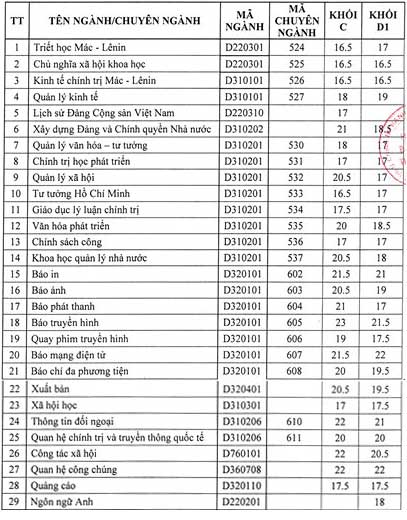 | TT | TÊN NGÀNH/CHUYÊN NGÀNH | MÃ NGÀNH | MÃ CHUYÊN NGÀNH | KHỐI C | KHỐI D1 |
|---|---|---|---|---|---|
| 1 | Triết học Mác - Lênin | D220301 | 524 | 16.5 | 17 |
| 2 | Chủ nghĩa xã hội khoa học | D220301 | 525 | 16.5 | 16.5 |
| 3 | Kinh tế chính trị Mác - Lênin | D310101 | 526 | 16.5 | 16.5 |
| 4 | Quản lý kinh tế | D310101 | 527 | 18 | 19 |
| 5 | Lịch sử Đảng Cộng sản Việt Nam | D220310 | | 17 | |
| 6 | Xây dựng Đảng và Chính quyền Nhà nước | D310202 | | 21 | 18.5 |
| 7 | Quản lý văn hóa – tư tưởng | D310201 | 530 | 18 | 17 |
| 8 | Chính trị học phát triển | D310201 | 531 | 17 | 17 |
| 9 | Quản lý xã hội | D310201 | 532 | 20.5 | 17 |
| 10 | Tư tưởng Hồ Chí Minh | D310201 | 533 | 16.5 | 17 |
| 11 | Giáo dục lý luận chính trị | D310201 | 534 | 17.5 | 17 |
| 12 | Văn hóa phát triển | D310201 | 535 | 20 | 18.5 |
| 13 | Chính sách công | D310201 | 536 | 17 | 17 |
| 14 | Khoa học quản lý nhà nước | D310201 | 537 | 20.5 | 18 |
| 15 | Báo in | D320101 | 602 | 21.5 | 21 |
| 16 | Báo ảnh | D320101 | 603 | 20.5 | 19 |
| 17 | Báo phát thanh | D320101 | 604 | 21 | 17 |
| 18 | Báo truyền hình | D320101 | 605 | 23 | 21.5 |
| 19 | Quay phim truyền hình | D320101 | 606 | 19 | 17.5 |
| 20 | Báo mạng điện tử | D320101 | 607 | 21.5 | 22 |
| 21 | Báo chí đa phương tiện | D320101 | 608 | 20 | 19.5 |
| 22 | Xuất bản | D320401 | | 20.5 | 19.5 |
| 23 | Xã hội học | D310301 | | 17 | 17.5 |
| 24 | Thông tin đối ngoại | D310206 | 610 | 22 | 21 |
| 25 | Quan hệ chính trị và truyền thông quốc tế | D310206 | 611 | 20 | 20 |
| 26 | Công tác xã hội | D760101 | | 22 | 20.5 |
| 27 | Quan hệ công chúng | D360708 | | 22 | 22 |
| 28 | Quảng cáo | D320110 | | 17.5 | 17.5 |
| 29 | Ngôn ngữ Anh | D220201 | | | 18 |